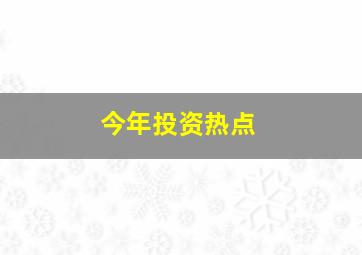 今年投资热点